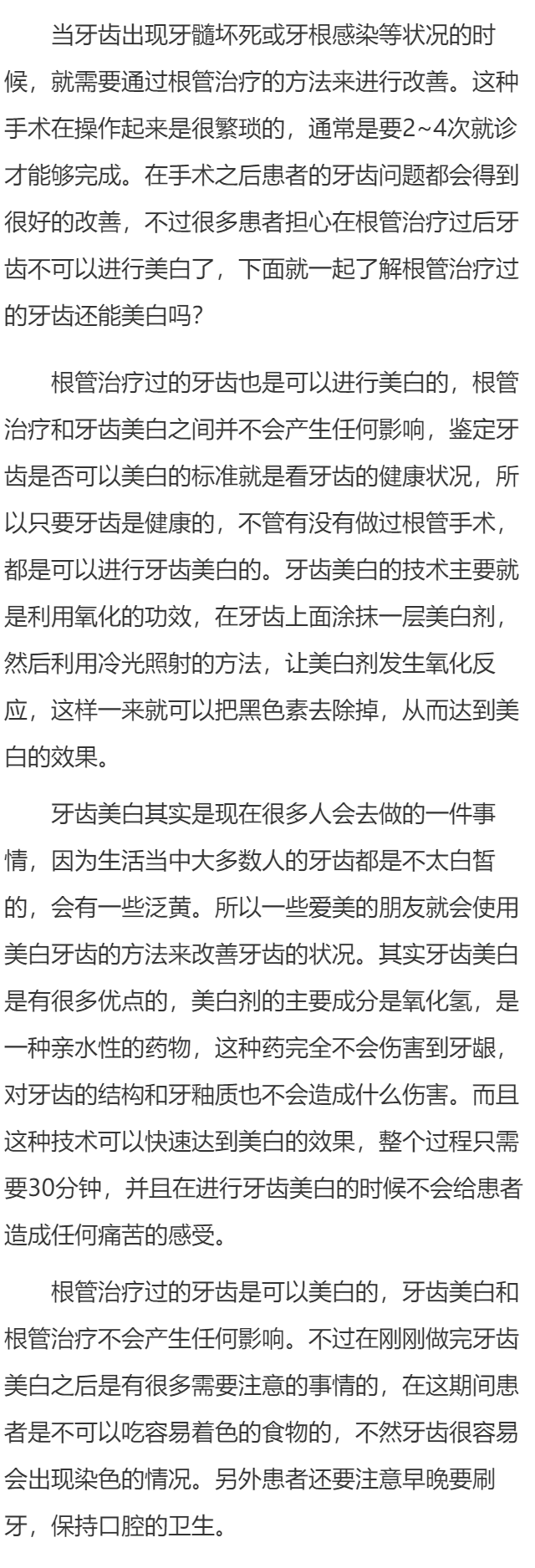 当牙齿出现牙髓坏死或牙根感染等状况的时候，就需要通过根管治疗的方法来进行改善。这种手术在操作起来是很繁琐的，通常是要2~4次就诊才能够完成。在手术之后患者的牙齿问题都会得到很好的改善，不过很多患者担心在根管治疗过后牙齿不可以进行美白了，下面就一起了解根管治疗过的牙齿还能美白吗?

根管治疗过的牙齿也是可以进行美白的，根管治疗和牙齿美白之间并不会产生任何影响，鉴定牙齿是否可以美白的标准就是看牙齿的健康状况，所以只要牙齿是健康的，不管有没有做过根管手术，都是可以进行牙齿美白的。牙齿美白的技术主要就是利用氧化的功效，在牙齿上面涂抹一层美白剂，然后利用冷光照射的方法，让美白剂发生氧化反应，这样一来就可以把黑色素去除掉，从而达到美白的效果。

牙齿美白其实是现在很多人会去做的一件事情，因为生活当中大多数人的牙齿都是不太白皙的，会有一些泛黄。所以一些爱美的朋友就会使用美白牙齿的方法来改善牙齿的状况。其实牙齿美白是有很多优点的，美白剂的主要成分是氧化氢，是一种亲水性的药物，这种药完全不会伤害到牙龈，对牙齿的结构和牙釉质也不会造成什么伤害。而且这种技术可以快速达到美白的效果，整个过程只需要30分钟，并且在进行牙齿美白的时候不会给患者造成任何痛苦的感受。

根管治疗过的牙齿是可以美白的，牙齿美白和根管治疗不会产生任何影响。不过在刚刚做完牙齿美白之后是有很多需要注意的事情的，在这期间患者是不可以吃容易着色的食物的，不然牙齿很容易会出现染色的情况。另外患者还要注意早晚要刷牙，保持口腔的卫生。